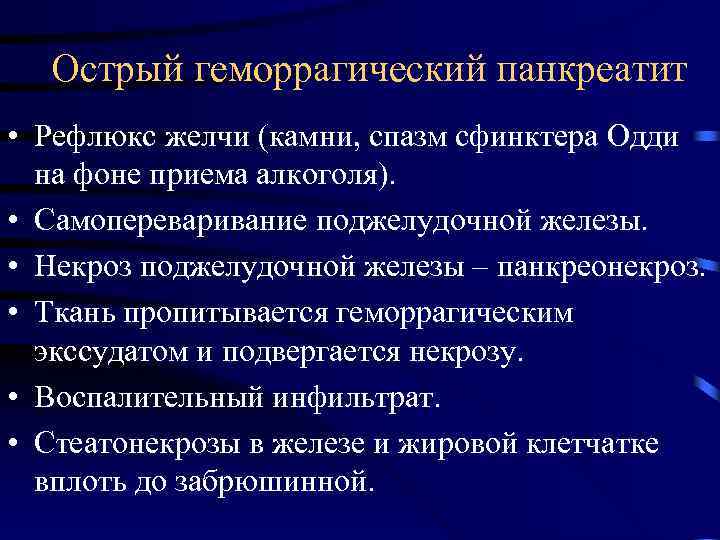 Острый геморрагический панкреатит

• Рефлюкс желчи (камни, спазм сфинктера Одди на фоне приема алкоголя).
• Самопереваривание поджелудочной железы.
• Некроз поджелудочной железы – панкреонекроз.
• Ткань пропитывается геморрагическим экссудатом и подвергается некрозу.
• Воспалительный инфильтрат.
• Стеатонекрозы в железе и жировой клетчатке вплоть до забрюшинной.